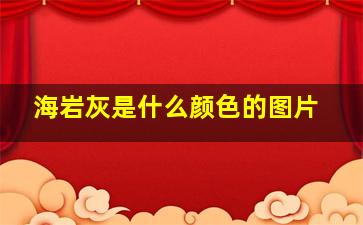 海岩灰是什么颜色的图片